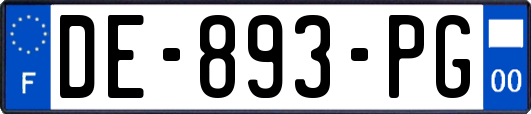 F
DE-893-PG
00